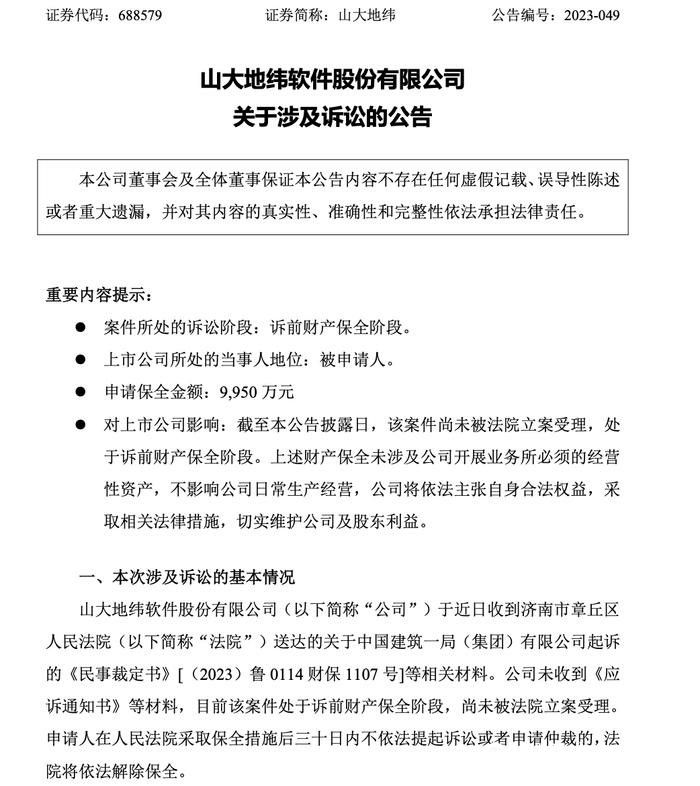 证券代码：688579　　　　证券简称：山大地纬　　　　公告编号：2023-049

山大地纬软件股份有限公司
关于涉及诉讼的公告

本公司董事会及全体董事保证本公告内容不存在任何虚假记载、误导性陈述或者重大遗漏，并对其内容的真实性、准确性和完整性依法承担法律责任。

重要内容提示：

● 案件所处的诉讼阶段：诉前财产保全阶段。
● 上市公司所处的当事人地位：被申请人。
● 申请保全金额：9,950 万元
● 对上市公司影响：截至本公告披露日，该案件尚未被法院立案受理，处于诉前财产保全阶段。上述财产保全未涉及公司开展业务所必须的经营性资产，不影响公司日常生产经营，公司将依法主张自身合法权益，采取相关法律措施，切实维护公司及股东利益。

一、本次涉及诉讼的基本情况

山大地纬软件股份有限公司（以下简称“公司”）于近日收到济南市章丘区人民法院（以下简称“法院”）送达的关于中国建筑一局（集团）有限公司起诉的《民事裁定书》[（2023）鲁 0114 财保 1107 号]等相关材料。公司未收到《应诉通知书》等材料，目前该案件处于诉前财产保全阶段，尚未被法院立案受理。申请人在人民法院采取保全措施后三十日内不依法提起诉讼或者申请仲裁的，法院将依法解除保全。